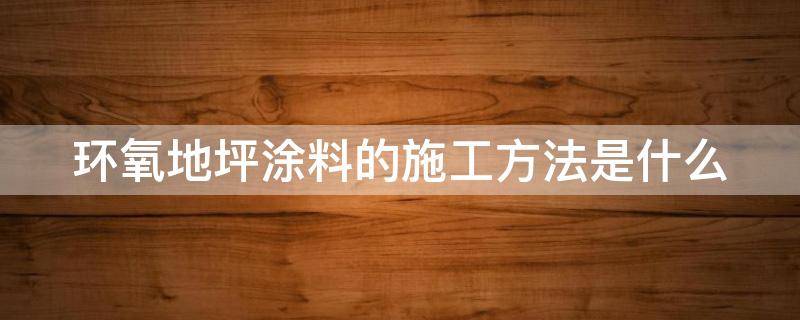 环氧地坪涂料的施工方法是什么